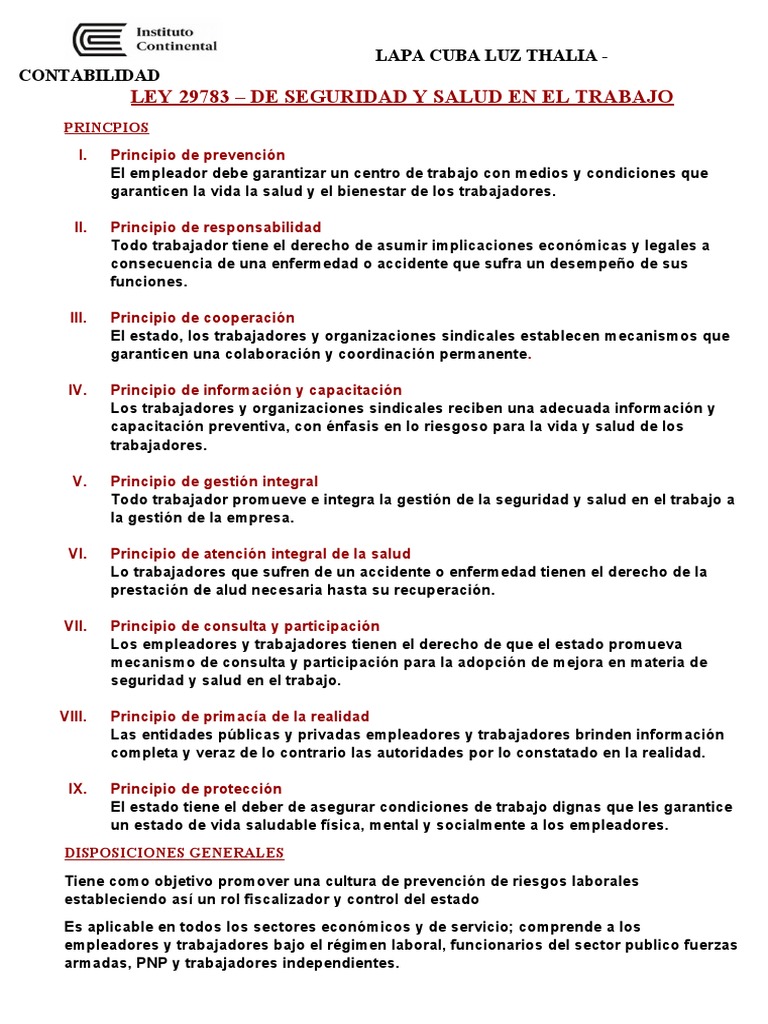 Instituto Continental

LAPA CUBA LUZ THALIA - CONTABILIDAD

LEY 29783 – DE SEGURIDAD Y SALUD EN EL TRABAJO

PRINCPIOS

I. Principio de prevención
El empleador debe garantizar un centro de trabajo con medios y condiciones que garanticen la vida la salud y el bienestar de los trabajadores.

II. Principio de responsabilidad
Todo trabajador tiene el derecho de asumir implicaciones económicas y legales a consecuencia de una enfermedad o accidente que sufra un desempeño de sus funciones.

III. Principio de cooperación
El estado, los trabajadores y organizaciones sindicales establecen mecanismos que garanticen una colaboración y coordinación permanente.

IV. Principio de información y capacitación
Los trabajadores y organizaciones sindicales reciben una adecuada información y capacitación preventiva, con énfasis en lo riesgoso para la vida y salud de los trabajadores.

V. Principio de gestión integral
Todo trabajador promueve e integra la gestión de la seguridad y salud en el trabajo a la gestión de la empresa.

VI. Principio de atención integral de la salud
Lo trabajadores que sufren de un accidente o enfermedad tienen el derecho de la prestación de alud necesaria hasta su recuperación.

VII. Principio de consulta y participación
Los empleadores y trabajadores tienen el derecho de que el estado promueva mecanismo de consulta y participación para la adopción de mejora en materia de seguridad y salud en el trabajo.

VIII. Principio de primacía de la realidad
Las entidades públicas y privadas empleadores y trabajadores brinden información completa y veraz de lo contrario las autoridades por lo constatado en la realidad.

IX. Principio de protección
El estado tiene el deber de asegurar condiciones de trabajo dignas que les garantice un estado de vida saludable física, mental y socialmente a los empleadores.

DISPOSICIONES GENERALES

Tiene como objetivo promover una cultura de prevención de riesgos laborales estableciendo así un rol fiscalizador y control del estado

Es aplicable en todos los sectores económicos y de servicio; comprende a los empleadores y trabajadores bajo el régimen laboral, funcionarios del sector publico fuerzas armadas, PNP y trabajadores independientes.